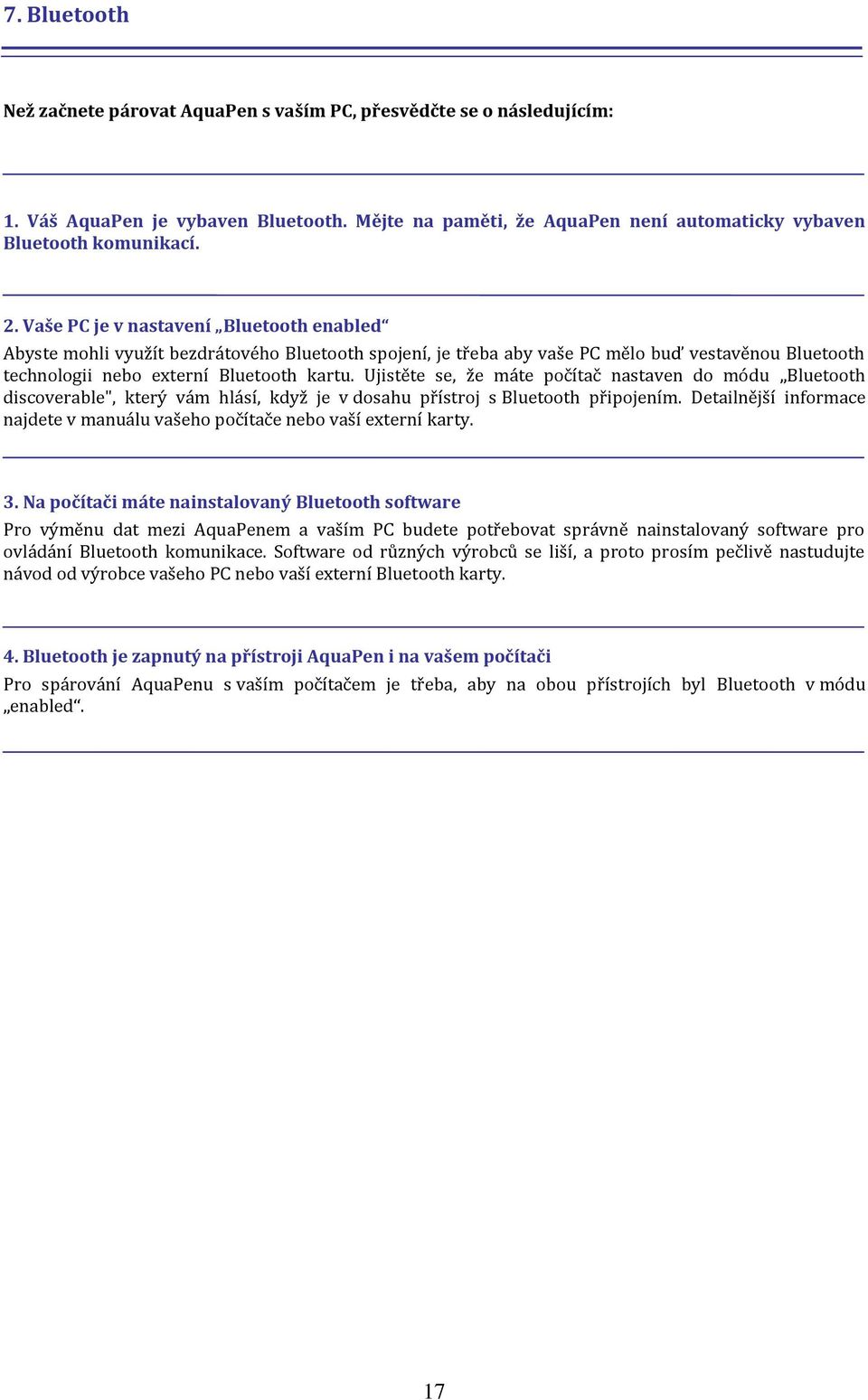 7. Bluetooth

Než začnete párovat AquaPen s vaším PC, přesvědčte se o následujícím:

1. Váš AquaPen je vybaven Bluetooth. Mějte na paměti, že AquaPen není automaticky vybaven Bluetooth komunikací.

2. Vaše PC je v nastavení „Bluetooth enabled“

Abyste mohli využít bezdrátového Bluetooth spojení, je třeba aby vaše PC mělo buď vestavěnou Bluetooth technologii nebo externí Bluetooth kartu. Ujistěte se, že máte počítač nastaven do módu „Bluetooth discoverable", který vám hlásí, když je v dosahu přístroj s Bluetooth připojením. Detailnější informace najdete v manuálu vašeho počítače nebo vaší externí karty.

3. Na počítači máte nainstalovaný Bluetooth software

Pro výměnu dat mezi AquaPenem a vaším PC budete potřebovat správně nainstalovaný software pro ovládání Bluetooth komunikace. Software od různých výrobců se liší, a proto prosím pečlivě nastudujte návod od výrobce vašeho PC nebo vaší externí Bluetooth karty.

4. Bluetooth je zapnutý na přístroji AquaPen i na vašem počítači

Pro spárování AquaPenu s vaším počítačem je třeba, aby na obou přístrojích byl Bluetooth v módu „enabled“.

17